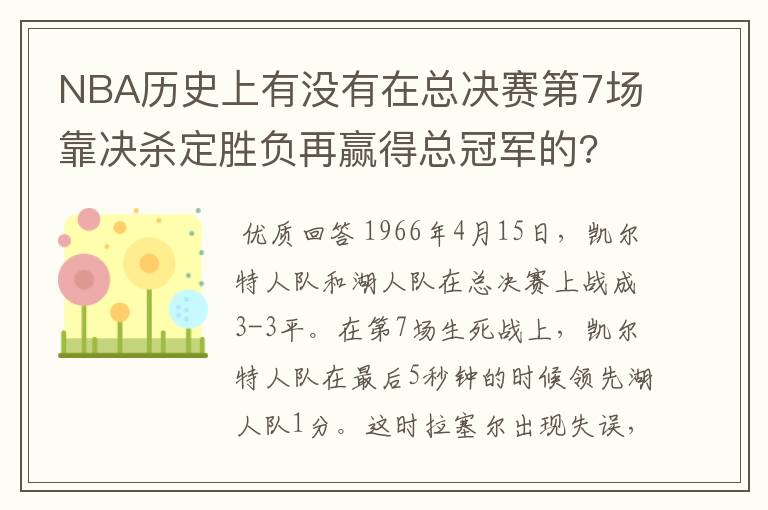 NBA历史上有没有在总决赛第7场靠决杀定胜负再赢得总冠军的?

优质回答 1966年4月15日，凯尔特人队和湖人队在总决赛上战成3-3平。在第7场生死战上，凯尔特人队在最后5秒钟的时候领先湖人队1分。这时拉塞尔出现失误，